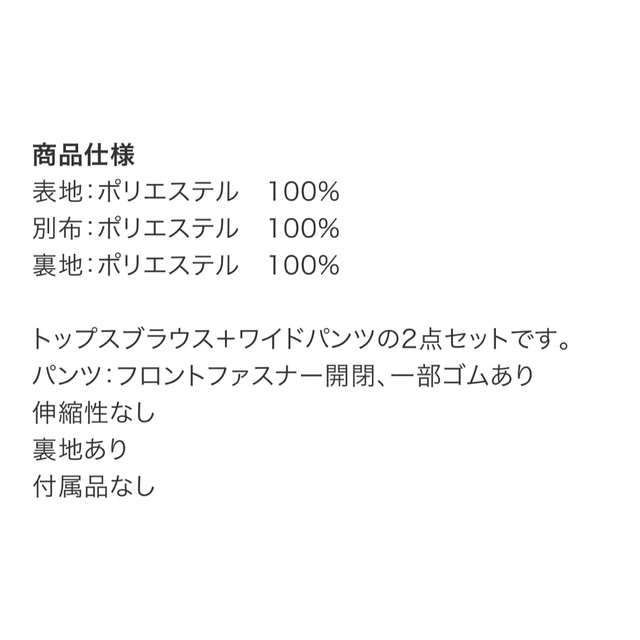 商品仕様
表地：ポリエステル　100%
別布：ポリエステル　100%
裏地：ポリエステル　100%

トップスブラウス＋ワイドパンツの2点セットです。
パンツ：フロントファスナー開閉、一部ゴムあり
伸縮性なし
裏地あり
付属品なし